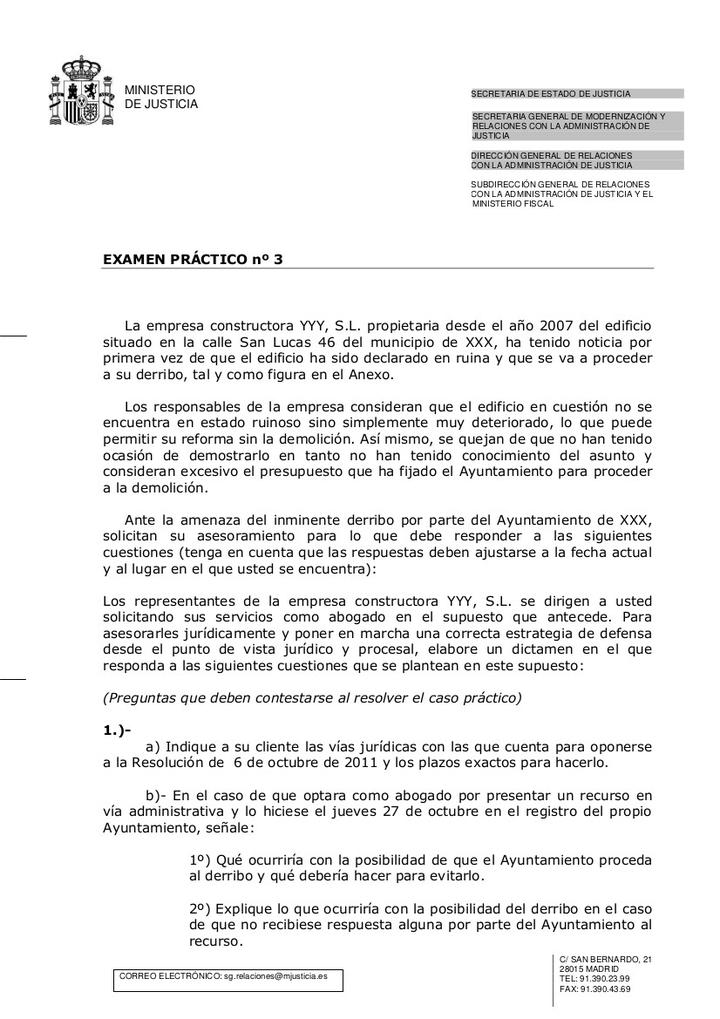 MINISTERIO
DE JUSTICIA

SECRETARIA DE ESTADO DE JUSTICIA

SECRETARIA GENERAL DE MODERNIZACIÓN Y RELACIONES CON LA ADMINISTRACIÓN DE JUSTICIA

DIRECCIÓN GENERAL DE RELACIONES CON LA ADMINISTRACIÓN DE JUSTICIA

SUBDIRECCIÓN GENERAL DE RELACIONES CON LA ADMINISTRACIÓN DE JUSTICIA Y EL MINISTERIO FISCAL

EXAMEN PRÁCTICO nº 3

La empresa constructora YYY, S.L. propietaria desde el año 2007 del edificio situado en la calle San Lucas 46 del municipio de XXX, ha tenido noticia por primera vez de que el edificio ha sido declarado en ruina y que se va a proceder a su derribo, tal y como figura en el Anexo.

Los responsables de la empresa consideran que el edificio en cuestión no se encuentra en estado ruinoso sino simplemente muy deteriorado, lo que puede permitir su reforma sin la demolición. Así mismo, se quejan de que no han tenido ocasión de demostrarlo en tanto no han tenido conocimiento del asunto y consideran excesivo el presupuesto que ha fijado el Ayuntamiento para proceder a la demolición.

Ante la amenaza del inminente derribo por parte del Ayuntamiento de XXX, solicitan su asesoramiento para lo que debe responder a las siguientes cuestiones (tenga en cuenta que las respuestas deben ajustarse a la fecha actual y al lugar en el que usted se encuentra):

Los representantes de la empresa constructora YYY, S.L. se dirigen a usted solicitando sus servicios como abogado en el supuesto que antecede. Para asesorarles jurídicamente y poner en marcha una correcta estrategia de defensa desde el punto de vista jurídico y procesal, elabore un dictamen en el que responda a las siguientes cuestiones que se plantean en este supuesto:

(Preguntas que deben contestarse al resolver el caso práctico)

1.)-

a) Indique a su cliente las vías jurídicas con las que cuenta para oponerse a la Resolución de 6 de octubre de 2011 y los plazos exactos para hacerlo.

b)- En el caso de que optara como abogado por presentar un recurso en vía administrativa y lo hiciese el jueves 27 de octubre en el registro del propio Ayuntamiento, señale:

1º) Qué ocurriría con la posibilidad de que el Ayuntamiento proceda al derribo y qué debería hacer para evitarlo.

2º) Explique lo que ocurriría con la posibilidad del derribo en el caso de que no recibiese respuesta alguna por parte del Ayuntamiento al recurso.

CORREO ELECTRÓNICO: sg.relaciones@mjusticia.es

C/ SAN BERNARDO, 21
28015 MADRID
TEL: 91.390.23.99
FAX: 91.390.43.69